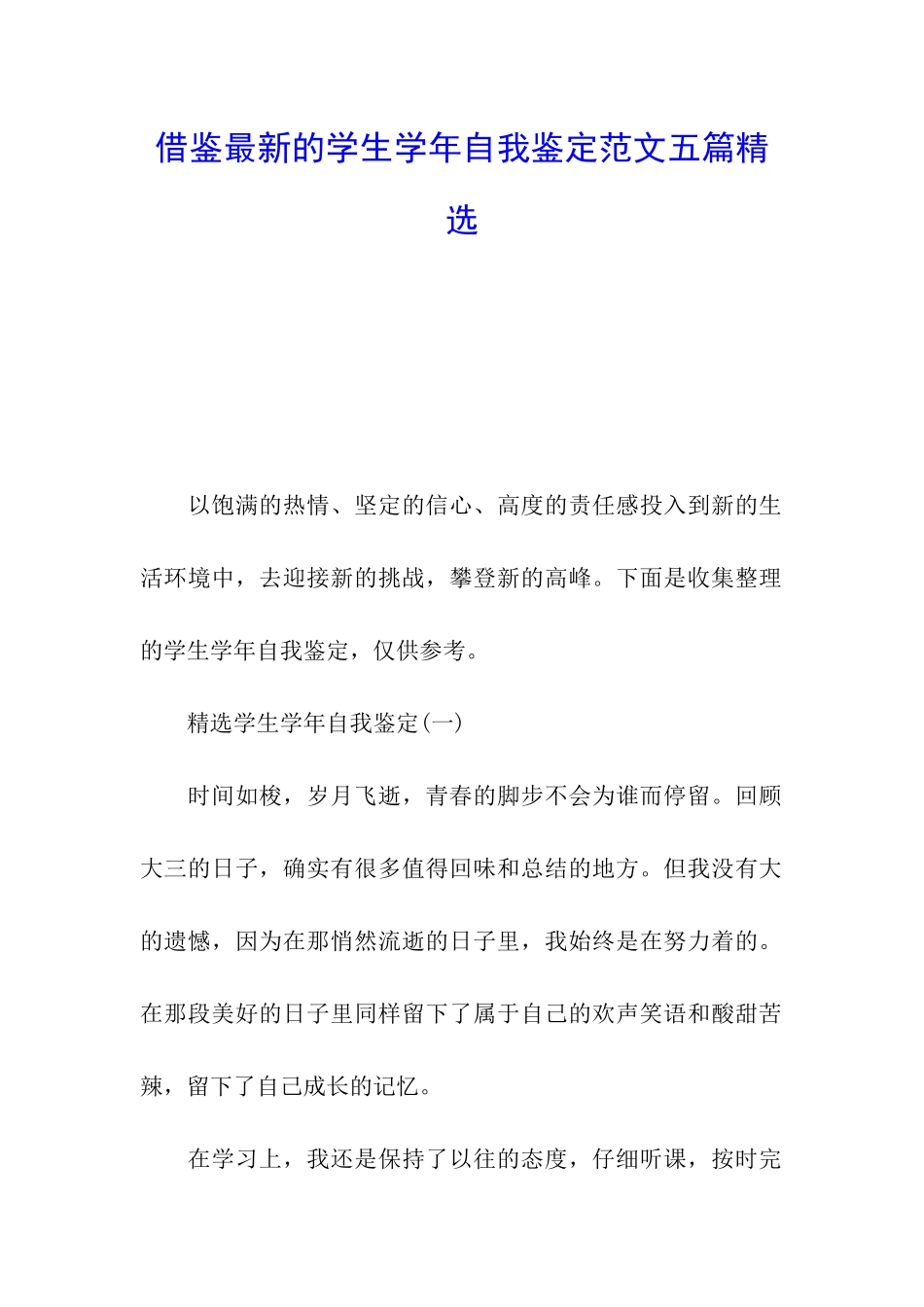 借鉴最新的学生学年自我鉴定范文五篇精选

以饱满的热情、坚定的信心、高度的责任感投入到新的生活环境中，去迎接新的挑战，攀登新的高峰。下面是收集整理的学生学年自我鉴定，仅供参考。

精选学生学年自我鉴定(一)

时间如梭，岁月飞逝，青春的脚步不会为谁而停留。回顾大三的日子，确实有很多值得回味和总结的地方。但我没有大的遗憾，因为在那悄然流逝的日子里，我始终是在努力着的。在那段美好的日子里同样留下了属于自己的欢声笑语和酸甜苦辣，留下了自己成长的记忆。

在学习上，我还是保持了以往的态度，仔细听课，按时完